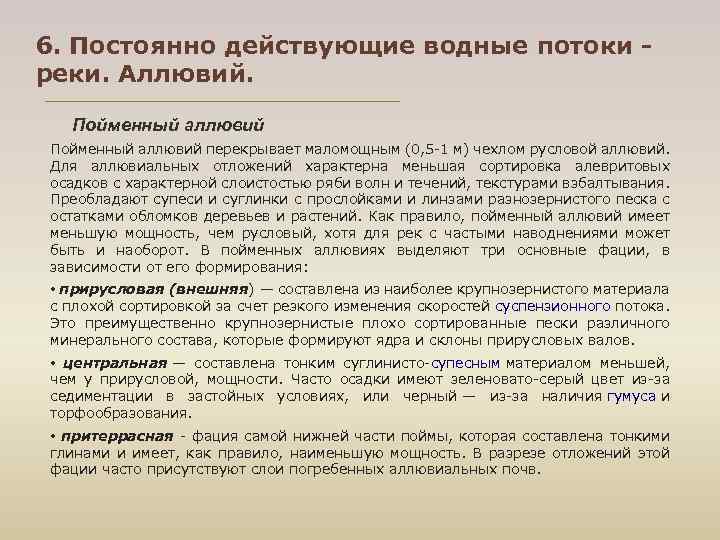 6. Постоянно действующие водные потоки - реки. Аллювий.

Пойменный аллювий

Пойменный аллювий перекрывает маломощным (0,5-1 м) чехлом русловой аллювий. Для аллювиальных отложений характерна меньшая сортировка алевритовых осадков с характерной слоистостью ряби волн и течений, текстурами взбалтывания. Преобладают супеси и суглинки с прослойками и линзами разнозернистого песка с остатками обломков деревьев и растений. Как правило, пойменный аллювий имеет меньшую мощность, чем русловый, хотя для рек с частыми наводнениями может быть и наоборот. В пойменных аллювиях выделяют три основные фации, в зависимости от его формирования:

• прирусловая (внешняя) — составлена из наиболее крупнозернистого материала с плохой сортировкой за счет резкого изменения скоростей суспензионного потока. Это преимущественно крупнозернистые плохо сортированные пески различного минерального состава, которые формируют ядра и склоны прирусловых валов.

• центральная — составлена тонким суглинисто-супесным материалом меньшей, чем у прирусловой, мощности. Часто осадки имеют зеленовато-серый цвет из-за седиментации в застойных условиях, или черный — из-за наличия гумуса и торфообразования.

• притеррасная - фация самой нижней части поймы, которая составлена тонкими глинами и имеет, как правило, наименьшую мощность. В разрезе отложений этой фации часто присутствуют слои погребенных аллювиальных почв.